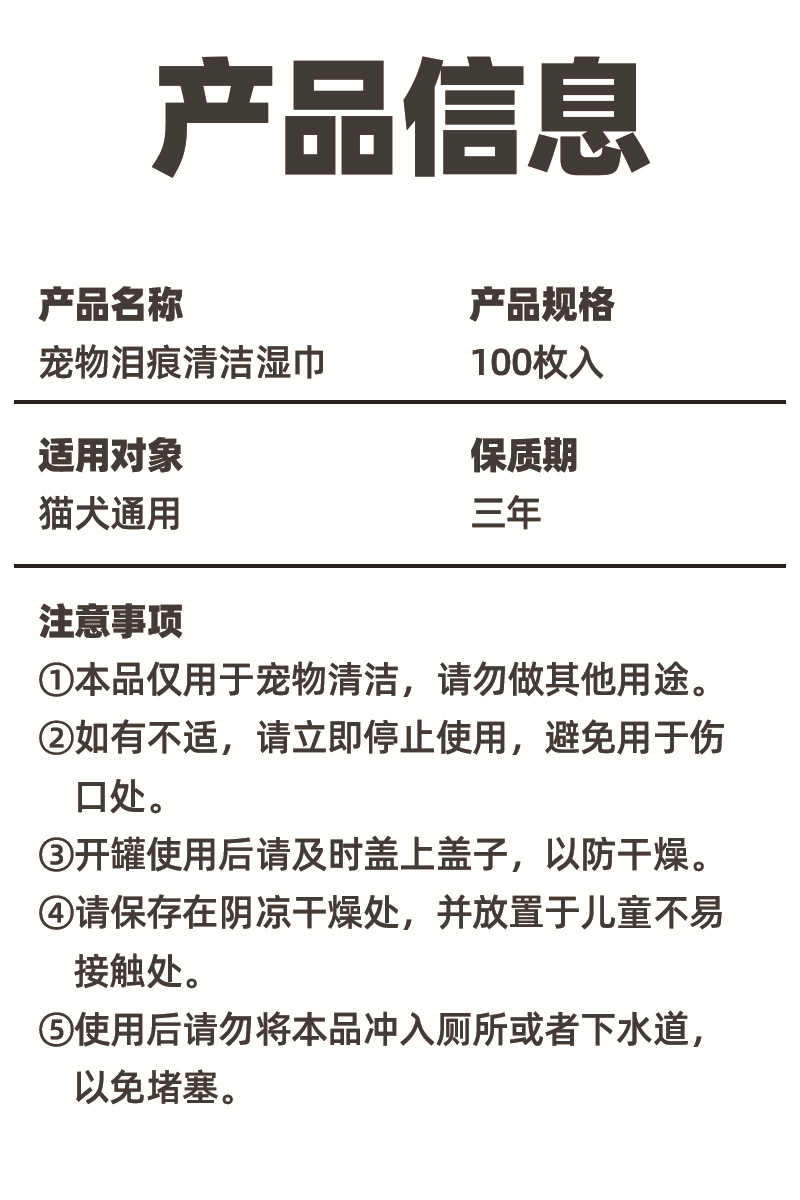 产品信息

产品名称
宠物泪痕清洁湿巾

产品规格
100枚入

适用对象
猫犬通用

保质期
三年

注意事项
①本品仅用于宠物清洁，请勿做其他用途。
②如有不适，请立即停止使用，避免用于伤口处。
③开罐使用后请及时盖上盖子，以防干燥。
④请保存在阴凉干燥处，并放置于儿童不易接触处。
⑤使用后请勿将本品冲入厕所或者下水道，以免堵塞。